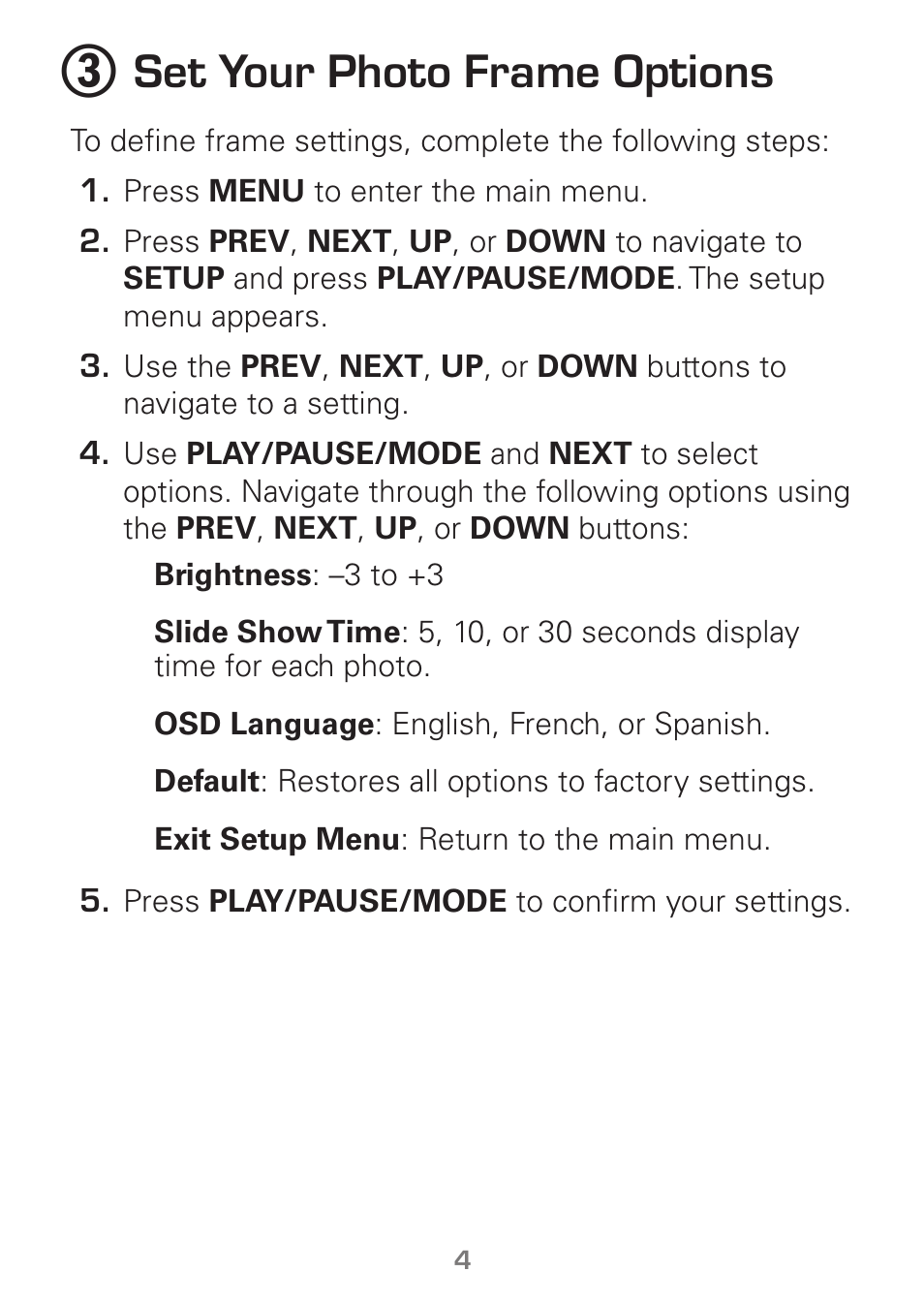 ③ Set Your Photo Frame Options

To define frame settings, complete the following steps:

1. Press MENU to enter the main menu.

2. Press PREV, NEXT, UP, or DOWN to navigate to SETUP and press PLAY/PAUSE/MODE. The setup menu appears.

3. Use the PREV, NEXT, UP, or DOWN buttons to navigate to a setting.

4. Use PLAY/PAUSE/MODE and NEXT to select options. Navigate through the following options using the PREV, NEXT, UP, or DOWN buttons:

Brightness: –3 to +3

Slide Show Time: 5, 10, or 30 seconds display time for each photo.

OSD Language: English, French, or Spanish.

Default: Restores all options to factory settings.

Exit Setup Menu: Return to the main menu.

5. Press PLAY/PAUSE/MODE to confirm your settings.

4